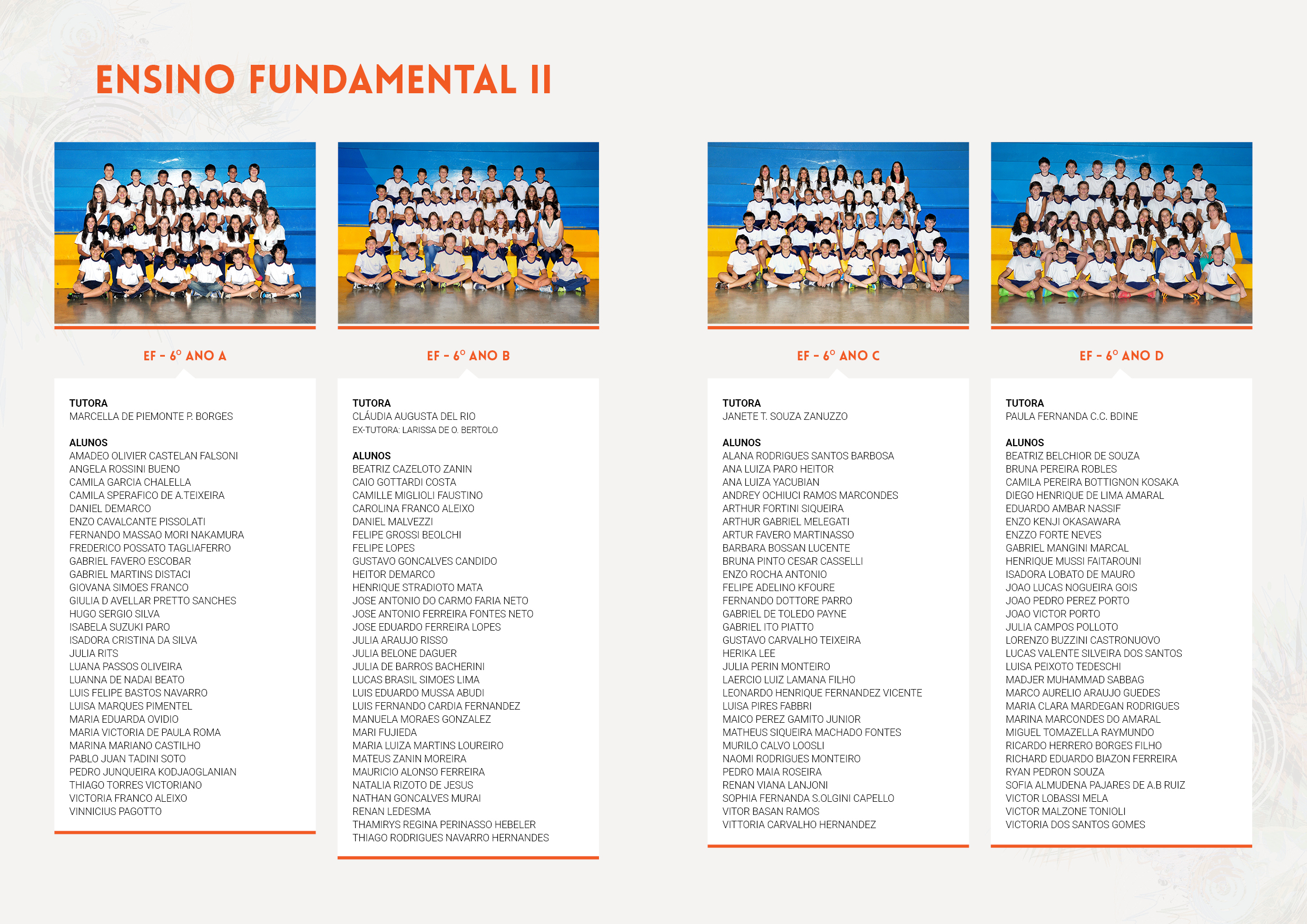 ENSINO FUNDAMENTAL II

EF - 6º ANO A

TUTORA
MARCELLA DE PIEMONTE P. BORGES

ALUNOS
AMADEO OLIVIER CASTELAN FALSONI
ANGELA ROSSINI BUENO
CAMILA GARCIA CHALELLA
CAMILA SPERAFICO DE A.TEIXEIRA
DANIEL DEMARCO
ENZO CAVALCANTE PISSOLATI
FERNANDO MASSAO MORI NAKAMURA
FREDERICO POSSATO TAGLIAFERRO
GABRIEL FAVERO ESCOBAR
GABRIEL MARTINS DISTACI
GIOVANA SIMOES FRANCO
GIULIA D AVELLAR PRETTO SANCHES
HUGO SERGIO SILVA
ISABELA SUZUKI PARO
ISADORA CRISTINA DA SILVA
JULIA RITS
LUANA PASSOS OLIVEIRA
LUANNA DE NADAI BEATO
LUIS FELIPE BASTOS NAVARRO
LUISA MARQUES PIMENTEL
MARIA EDUARDA OVIDIO
MARIA VICTORIA DE PAULA ROMA
MARINA MARIANO CASTILHO
PABLO JUAN TADINI SOTO
PEDRO JUNQUEIRA KODJAOGLANIAN
THIAGO TORRES VICTORIANO
VICTORIA FRANCO ALEIXO
VINNICIUS PAGOTTO

EF - 6º ANO B

TUTORA
CLÁUDIA AUGUSTA DEL RIO
EX-TUTORA: LARISSA DE O. BERTOLO

ALUNOS
BEATRIZ CAZELOTO ZANIN
CAIO GOTTARDI COSTA
CAMILLE MIGLIOLI FAUSTINO
CAROLINA FRANCO ALEIXO
DANIEL MALVEZZI
FELIPE GROSSI BEOLCHI
FELIPE LOPES
GUSTAVO GONCALVES CANDIDO
HEITOR DEMARCO
HENRIQUE STRADIOTO MATA
JOSE ANTONIO DO CARMO FARIA NETO
JOSE ANTONIO FERREIRA FONTES NETO
JOSE EDUARDO FERREIRA LOPES
JULIA ARAUJO RISSO
JULIA BELONE DAGUER
JULIA DE BARROS BACHERINI
LUCAS BRASIL SIMOES LIMA
LUIS EDUARDO MUSSA ABUDI
LUIS FERNANDO CARDIA FERNANDEZ
MANUELA MORAES GONZALEZ
MARI FUJIEDA
MARIA LUIZA MARTINS LOUREIRO
MATEUS ZANIN MOREIRA
MAURICIO ALONSO FERREIRA
NATALIA RIZOTO DE JESUS
NATHAN GONCALVES MURAI
RENAN LEDESMA
THAMIRYS REGINA PERINASSO HEBELER
THIAGO RODRIGUES NAVARRO HERNANDES

EF - 6º ANO C

TUTORA
JANETE T. SOUZA ZANUZZO

ALUNOS
ALANA RODRIGUES SANTOS BARBOSA
ANA LUIZA PARO HEITOR
ANA LUIZA YACUBIAN
ANDREY OCHIUCI RAMOS MARCONDES
ARTHUR FORTINI SIQUEIRA
ARTHUR GABRIEL MELEGATI
ARTUR FAVERO MARTINASSO
BARBARA BOSSAN LUCENTE
BRUNA PINTO CESAR CASSELLI
ENZO ROCHA ANTONIO
FELIPE ADELINO KFOURE
FERNANDO DOTTORE PARRO
GABRIEL DE TOLEDO PAYNE
GABRIEL ITO PIATTO
GUSTAVO CARVALHO TEIXEIRA
HERIKA LEE
JULIA PERIN MONTEIRO
LAERCIO LUIZ LAMANA FILHO
LEONARDO HENRIQUE FERNANDEZ VICENTE
LUISA PIRES FABBRI
MAICO PEREZ GAMITO JUNIOR
MATHEUS SIQUEIRA MACHADO FONTES
MURILO CALVO LOOSLI
NAOMI RODRIGUES MONTEIRO
PEDRO MAIA ROSEIRA
RENAN VIANA LANJONI
SOPHIA FERNANDA S.OLGINI CAPELLO
VITOR BASAN RAMOS
VITTORIA CARVALHO HERNANDEZ

EF - 6º ANO D

TUTORA
PAULA FERNANDA C.C. BDINE

ALUNOS
BEATRIZ BELCHIOR DE SOUZA
BRUNA PEREIRA ROBLES
CAMILA PEREIRA BOTTIGNON KOSAKA
DIEGO HENRIQUE DE LIMA AMARAL
EDUARDO AMBAR NASSIF
ENZO KENJI OKASAWARA
ENZZO FORTE NEVES
GABRIEL MANGINI MARCAL
HENRIQUE MUSSI FAITAROUNI
ISADORA LOBATO DE MAURO
JOAO LUCAS NOGUEIRA GOIS
JOAO PEDRO PEREZ PORTO
JOAO VICTOR PORTO
JULIA CAMPOS POLLOTO
LORENZO BUZZINI CASTRONUOVO
LUCAS VALENTE SILVEIRA DOS SANTOS
LUISA PEIXOTO TEDESCHI
MADJER MUHAMMAD SABBAG
MARCO AURELIO ARAUJO GUEDES
MARIA CLARA MARDEGAN RODRIGUES
MARINA MARCONDES DO AMARAL
MIGUEL TOMAZELLA RAYMUNDO
RICARDO HERRERO BORGES FILHO
RICHARD EDUARDO BIAZON FERREIRA
RYAN PEDRON SOUZA
SOFIA ALMUDENA PAJARES DE A.B RUIZ
VICTOR LOBASSI MELA
VICTOR MALZONE TONIOLI
VICTORIA DOS SANTOS GOMES